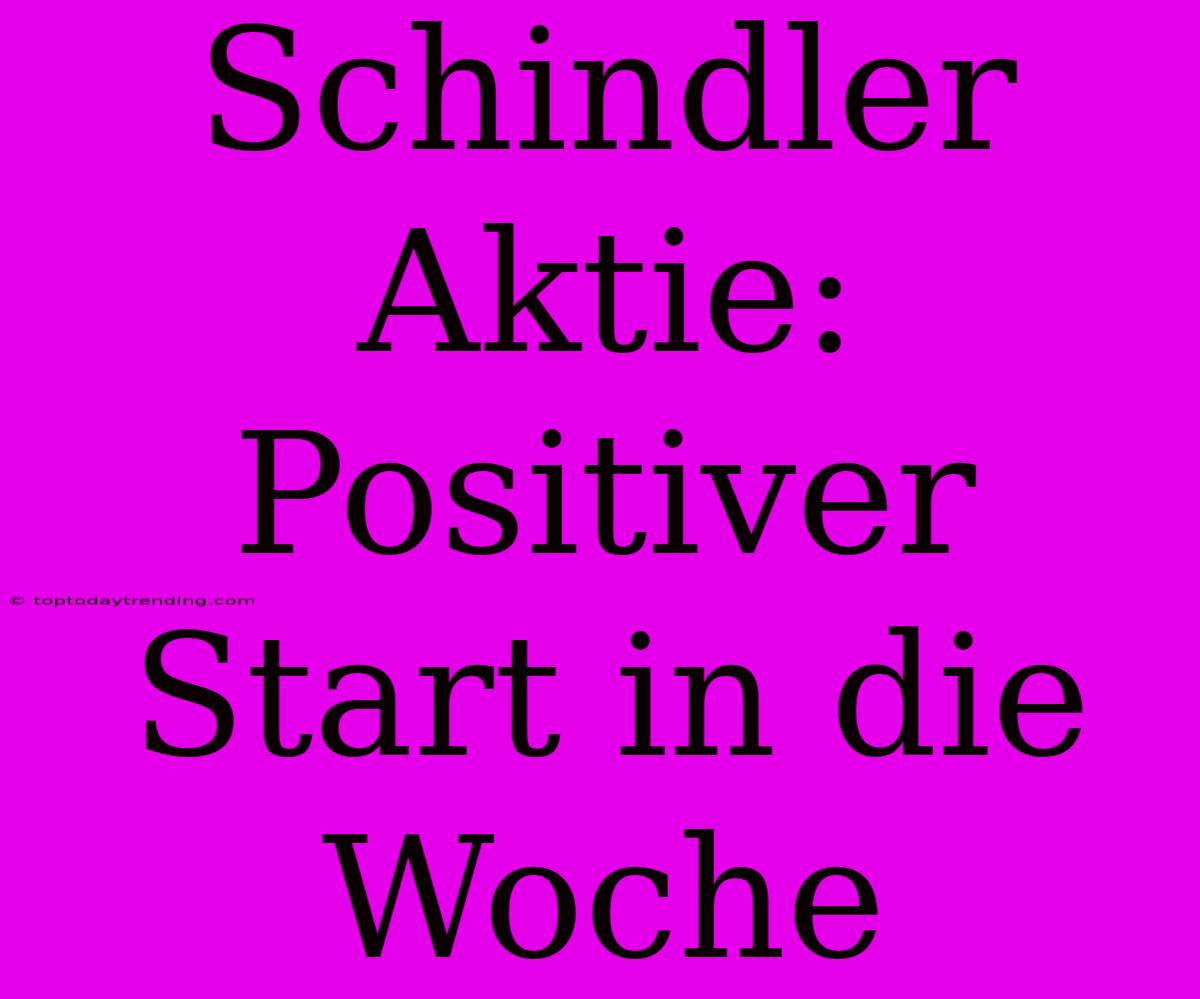 Schindler Aktie: Positiver Start in die Woche

© toptodaytrending.com